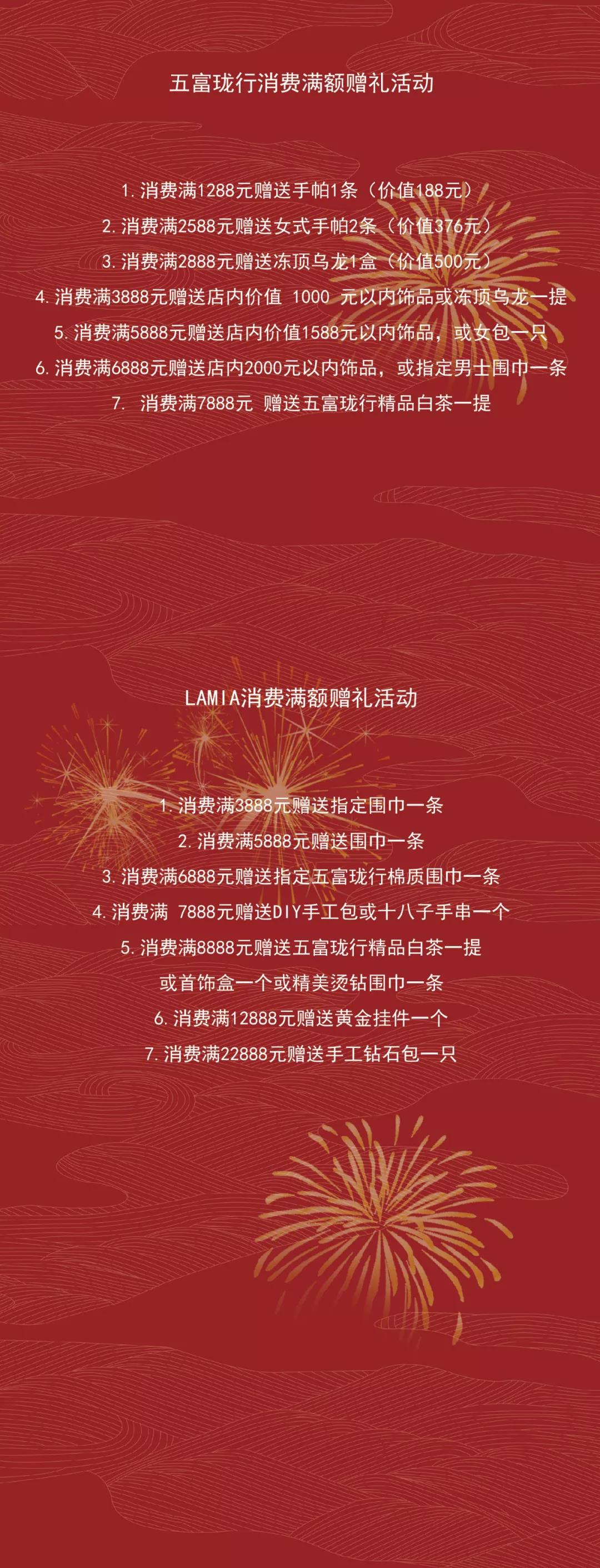 五富珑行消费满额赠礼活动

1.消费满1288元赠送手帕1条（价值188元）

2.消费满2588元赠送女式手帕2条（价值376元）

3.消费满2888元赠送冻顶乌龙1盒（价值500元）

4.消费满3888元赠送店内价值 1000 元以内饰品或冻顶乌龙一提

5.消费满5888元赠送店内价值1588元以内饰品，或女包一只

6.消费满6888元赠送店内2000元以内饰品，或指定男士围巾一条

7. 消费满7888元 赠送五富珑行精品白茶一提

LAMIA消费满额赠礼活动

1.消费满3888元赠送指定围巾一条

2.消费满5888元赠送围巾一条

3.消费满6888元赠送指定五富珑行棉质围巾一条

4.消费满 7888元赠送DIY手工包或十八子手串一个

5.消费满8888元赠送五富珑行精品白茶一提
或首饰盒一个或精美烫钻围巾一条

6.消费满12888元赠送黄金挂件一个

7.消费满22888元赠送手工钻石包一只